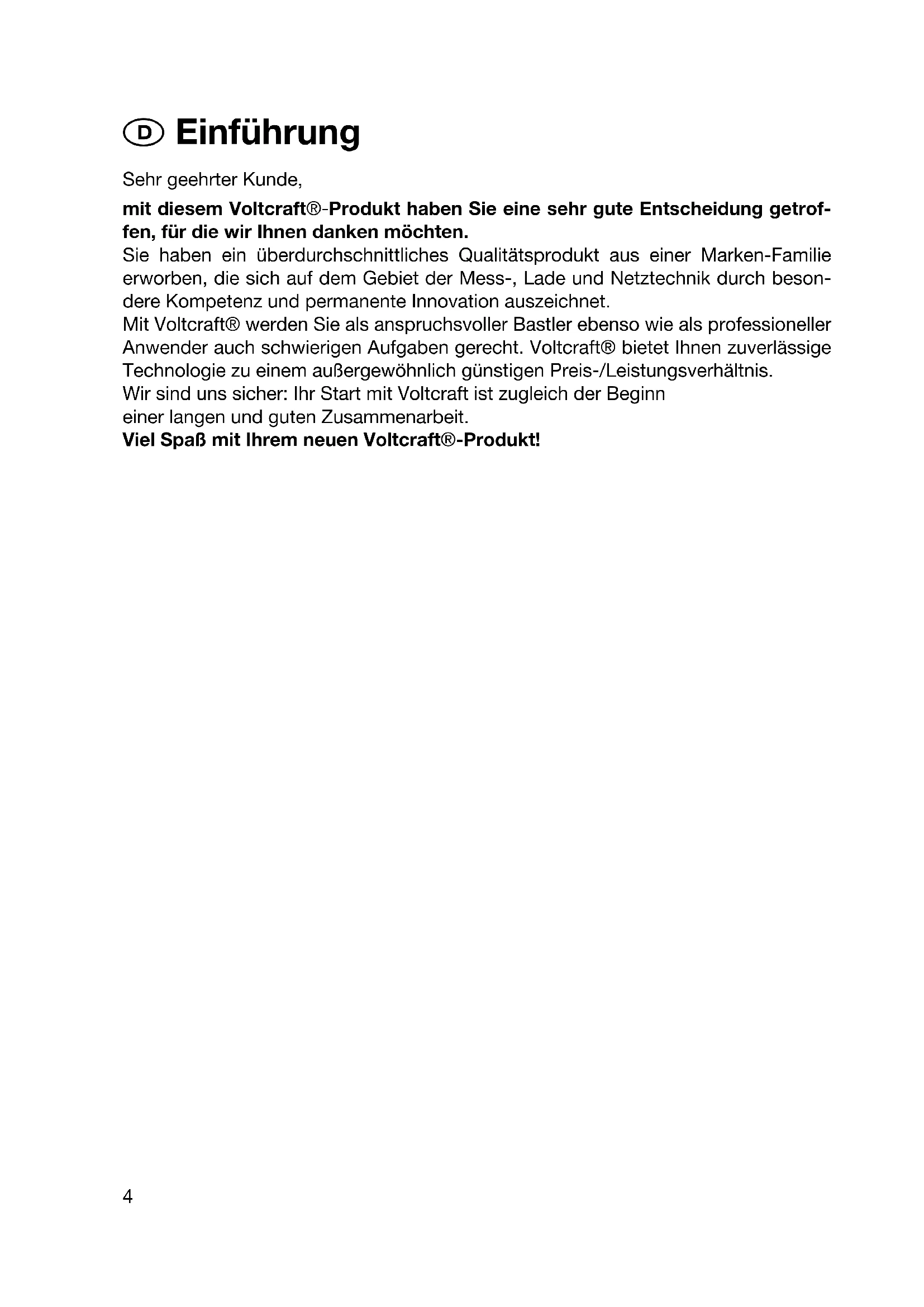 D Einführung

Sehr geehrter Kunde,

mit diesem Voltcraft®-Produkt haben Sie eine sehr gute Entscheidung getroffen, für die wir Ihnen danken möchten.
Sie haben ein überdurchschnittliches Qualitätsprodukt aus einer Marken-Familie erworben, die sich auf dem Gebiet der Mess-, Lade und Netztechnik durch besondere Kompetenz und permanente Innovation auszeichnet.
Mit Voltcraft® werden Sie als anspruchsvoller Bastler ebenso wie als professioneller Anwender auch schwierigen Aufgaben gerecht. Voltcraft® bietet Ihnen zuverlässige Technologie zu einem außergewöhnlich günstigen Preis-/Leistungsverhältnis.
Wir sind uns sicher: Ihr Start mit Voltcraft ist zugleich der Beginn
einer langen und guten Zusammenarbeit.
Viel Spaß mit Ihrem neuen Voltcraft®-Produkt!

4